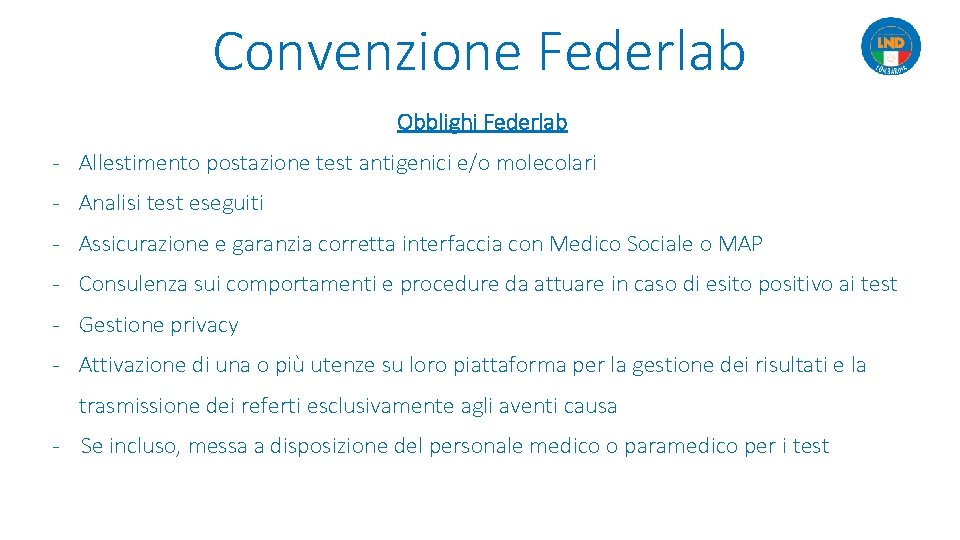 Convenzione Federlab

LND

Obblighi Federlab

- Allestimento postazione test antigenici e/o molecolari
- Analisi test eseguiti
- Assicurazione e garanzia corretta interfaccia con Medico Sociale o MAP
- Consulenza sui comportamenti e procedure da attuare in caso di esito positivo ai test
- Gestione privacy
- Attivazione di una o più utenze su loro piattaforma per la gestione dei risultati e la trasmissione dei referti esclusivamente agli aventi causa
- Se incluso, messa a disposizione del personale medico o paramedico per i test